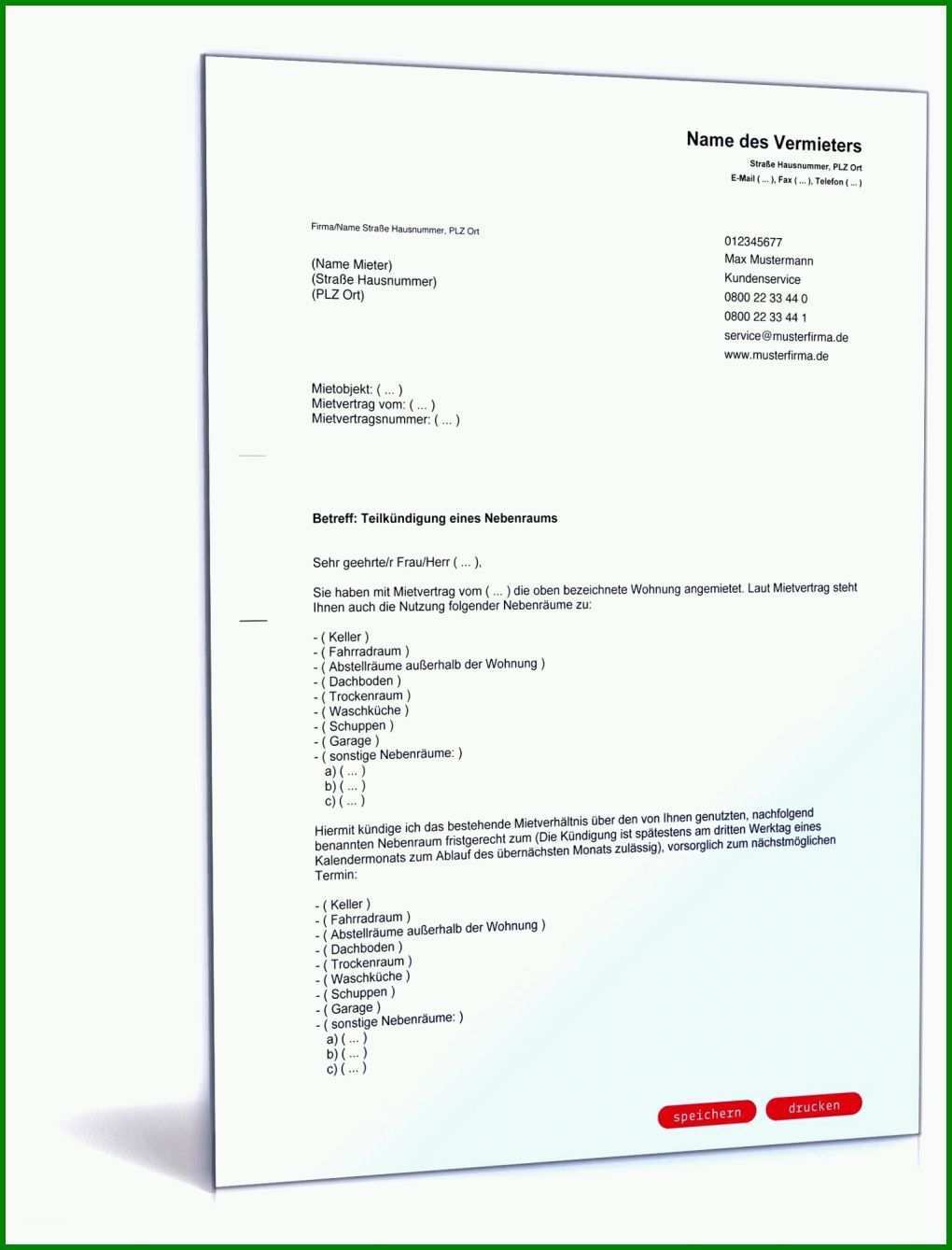 Name des Vermieters
Straße Hausnummer, PLZ Ort
E-Mail ( ... ), Fax ( ... ), Telefon ( ... )

Firma/Name Straße Hausnummer, PLZ Ort

(Name Mieter)
(Straße Hausnummer)
(PLZ Ort)

012345677
Max Mustermann
Kundenservice
0800 22 33 44 0
0800 22 33 44 1
service@musterfirma.de
www.musterfirma.de

Mietobjekt: ( ... )
Mietvertrag vom: ( ... )
Mietvertragsnummer: ( ... )

Betreff: Teilkündigung eines Nebenraums

Sehr geehrte/r Frau/Herr ( ... ),

Sie haben mit Mietvertrag vom ( ... ) die oben bezeichnete Wohnung angemietet. Laut Mietvertrag steht Ihnen auch die Nutzung folgender Nebenräume zu:

- ( Keller )
- ( Fahrradraum )
- ( Abstellräume außerhalb der Wohnung )
- ( Dachboden )
- ( Trockenraum )
- ( Waschküche )
- ( Schuppen )
- ( Garage )
- ( sonstige Nebenräume: )
a) ( ... )
b) ( ... )
c) ( ... )

Hiermit kündige ich das bestehende Mietverhältnis über den von Ihnen genutzten, nachfolgend benannten Nebenraum fristgerecht zum (Die Kündigung ist spätestens am dritten Werktag eines Kalendermonats zum Ablauf des übernächsten Monats zulässig), vorsorglich zum nächstmöglichen Termin:

- ( Keller )
- ( Fahrradraum )
- ( Abstellräume außerhalb der Wohnung )
- ( Dachboden )
- ( Trockenraum )
- ( Waschküche )
- ( Schuppen )
- ( Garage )
- ( sonstige Nebenräume: )
a) ( ... )
b) ( ... )
c) ( ... )

speichern drucken